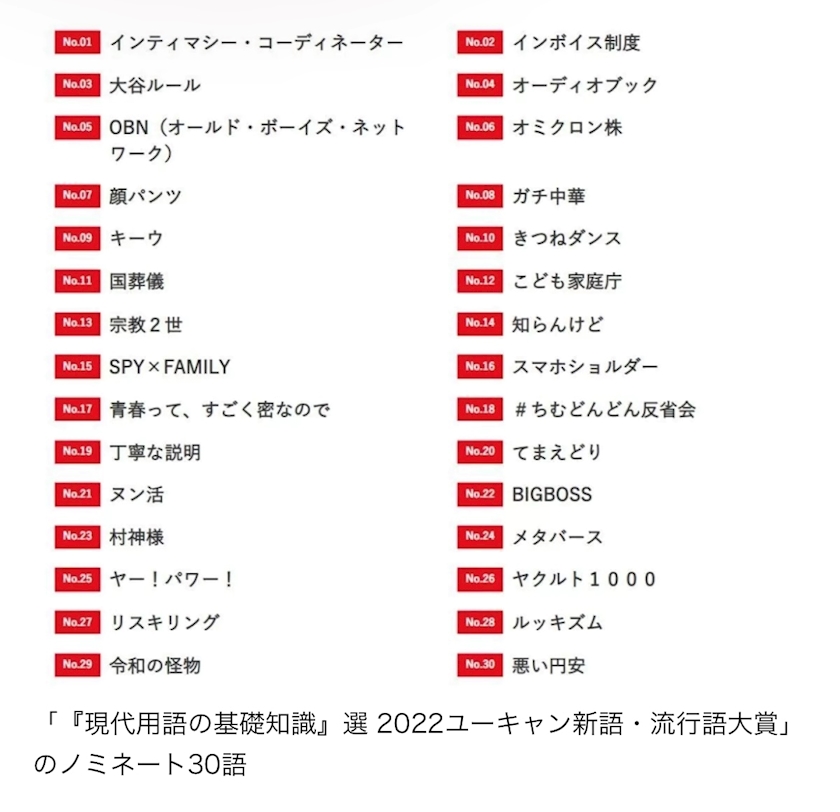 No.01 インティマシー・コーディネーター
No.02 インボイス制度
No.03 大谷ルール
No.04 オーディオブック
No.05 OBN（オールド・ボーイズ・ネットワーク）
No.06 オミクロン株
No.07 顔パンツ
No.08 ガチ中華
No.09 キーウ
No.10 きつねダンス
No.11 国葬儀
No.12 こども家庭庁
No.13 宗教２世
No.14 知らんけど
No.15 SPY×FAMILY
No.16 スマホショルダー
No.17 青春って、すごく密なので
No.18 ＃ちむどんどん反省会
No.19 丁寧な説明
No.20 てまえどり
No.21 ヌン活
No.22 BIGBOSS
No.23 村神様
No.24 メタバース
No.25 ヤー！パワー！
No.26 ヤクルト１０００
No.27 リスキリング
No.28 ルッキズム
No.29 令和の怪物
No.30 悪い円安

「『現代用語の基礎知識』選 2022ユーキャン新語・流行語大賞」のノミネート30語